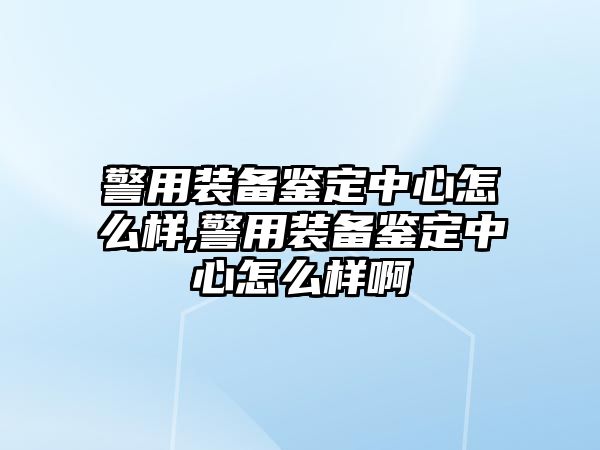 警用装备鉴定中心怎么样,警用装备鉴定中心怎么样啊